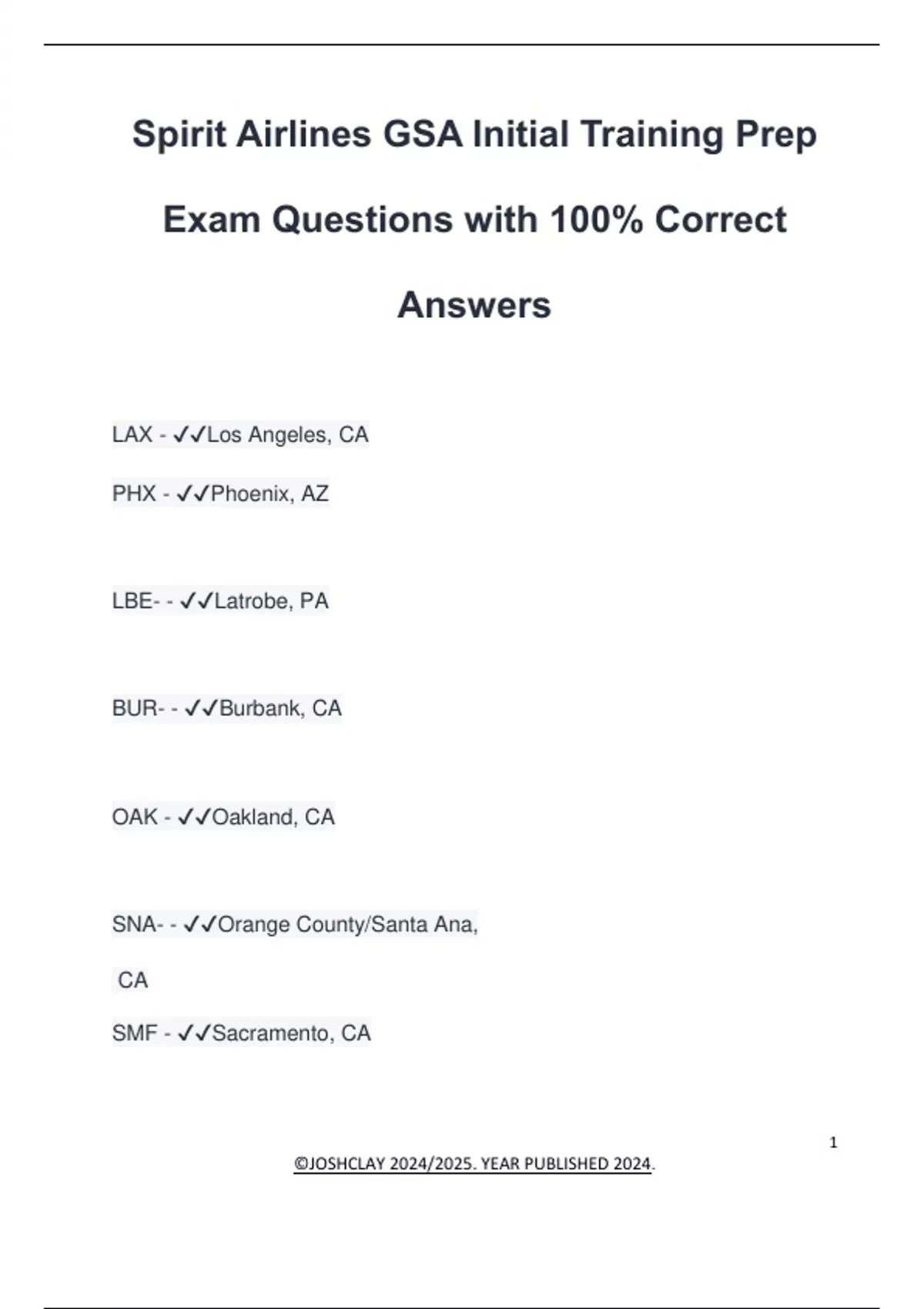 Spirit Airlines GSA Initial Training Prep Exam Questions with 100% Correct Answers

LAX - ✓✓Los Angeles, CA

PHX - ✓✓Phoenix, AZ

LBE- - ✓✓Latrobe, PA

BUR- - ✓✓Burbank, CA

OAK - ✓✓Oakland, CA

SNA- - ✓✓Orange County/Santa Ana, CA

SMF - ✓✓Sacramento, CA

1

©JOSHCLAY 2024/2025. YEAR PUBLISHED 2024.